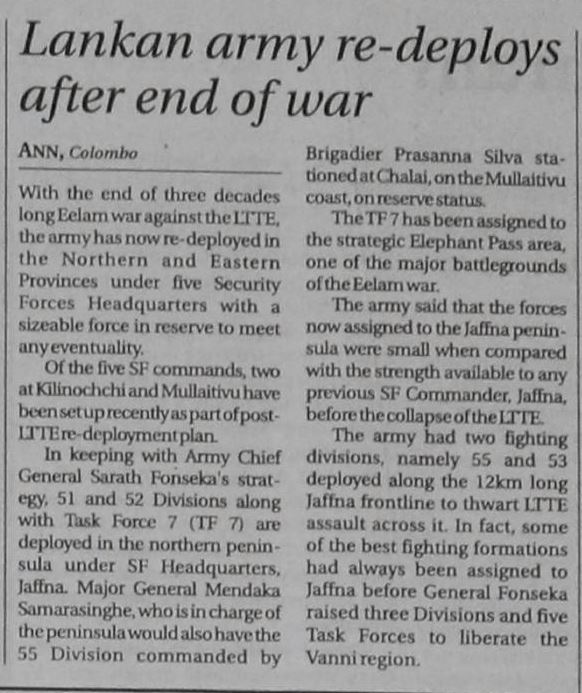 Lankan army re-deploys after end of war

ANN, Colombo

With the end of three decades long Eelam war against the LTTE, the army has now re-deployed in the Northern and Eastern Provinces under five Security Forces Headquarters with a sizeable force in reserve to meet any eventuality.

Of the five SF commands, two at Kilinochchi and Mullaitivu have been set up recently as part of post-LTTE re-deployment plan.

In keeping with Army Chief General Sarath Fonseka's strategy, 51 and 52 Divisions along with Task Force 7 (TF 7) are deployed in the northern peninsula under SF Headquarters, Jaffna. Major General Mendaka Samarasinghe, who is in charge of the peninsula would also have the 55 Division commanded by Brigadier Prasanna Silva stationed at Chalai, on the Mullaitivu coast, on reserve status.

The TF 7 has been assigned to the strategic Elephant Pass area, one of the major battlegrounds of the Eelam war.

The army said that the forces now assigned to the Jaffna peninsula were small when compared with the strength available to any previous SF Commander, Jaffna, before the collapse of the LTTE.

The army had two fighting divisions, namely 55 and 53 deployed along the 12km long Jaffna frontline to thwart LTTE assault across it. In fact, some of the best fighting formations had always been assigned to Jaffna before General Fonseka raised three Divisions and five Task Forces to liberate the Vanni region.